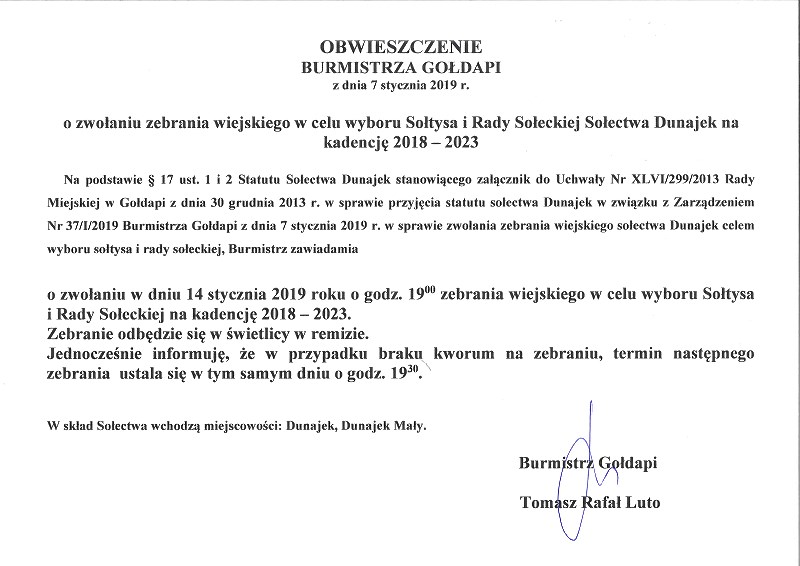 OBWIESZCZENIE
BURMISTRZA GOŁDAPI
z dnia 7 stycznia 2019 r.

o zwołaniu zebrania wiejskiego w celu wyboru Sołtysa i Rady Sołeckiej Sołectwa Dunajek na kadencję 2018 – 2023

Na podstawie § 17 ust. 1 i 2 Statutu Sołectwa Dunajek stanowiącego załącznik do Uchwały Nr XLVI/299/2013 Rady Miejskiej w Gołdapi z dnia 30 grudnia 2013 r. w sprawie przyjęcia statutu sołectwa Dunajek w związku z Zarządzeniem Nr 37/I/2019 Burmistrza Gołdapi z dnia 7 stycznia 2019 r. w sprawie zwołania zebrania wiejskiego sołectwa Dunajek celem wyboru sołtysa i rady sołeckiej, Burmistrz zawiadamia

o zwołaniu w dniu 14 stycznia 2019 roku o godz. $19^{00}$ zebrania wiejskiego w celu wyboru Sołtysa i Rady Sołeckiej na kadencję 2018 – 2023.
Zebranie odbędzie się w świetlicy w remizie.
Jednocześnie informuję, że w przypadku braku kworum na zebraniu, termin następnego zebrania ustala się w tym samym dniu o godz. $19^{30}$.

W skład Sołectwa wchodzą miejscowości: Dunajek, Dunajek Mały.

Burmistrz Gołdapi
Tomasz Rafał Luto